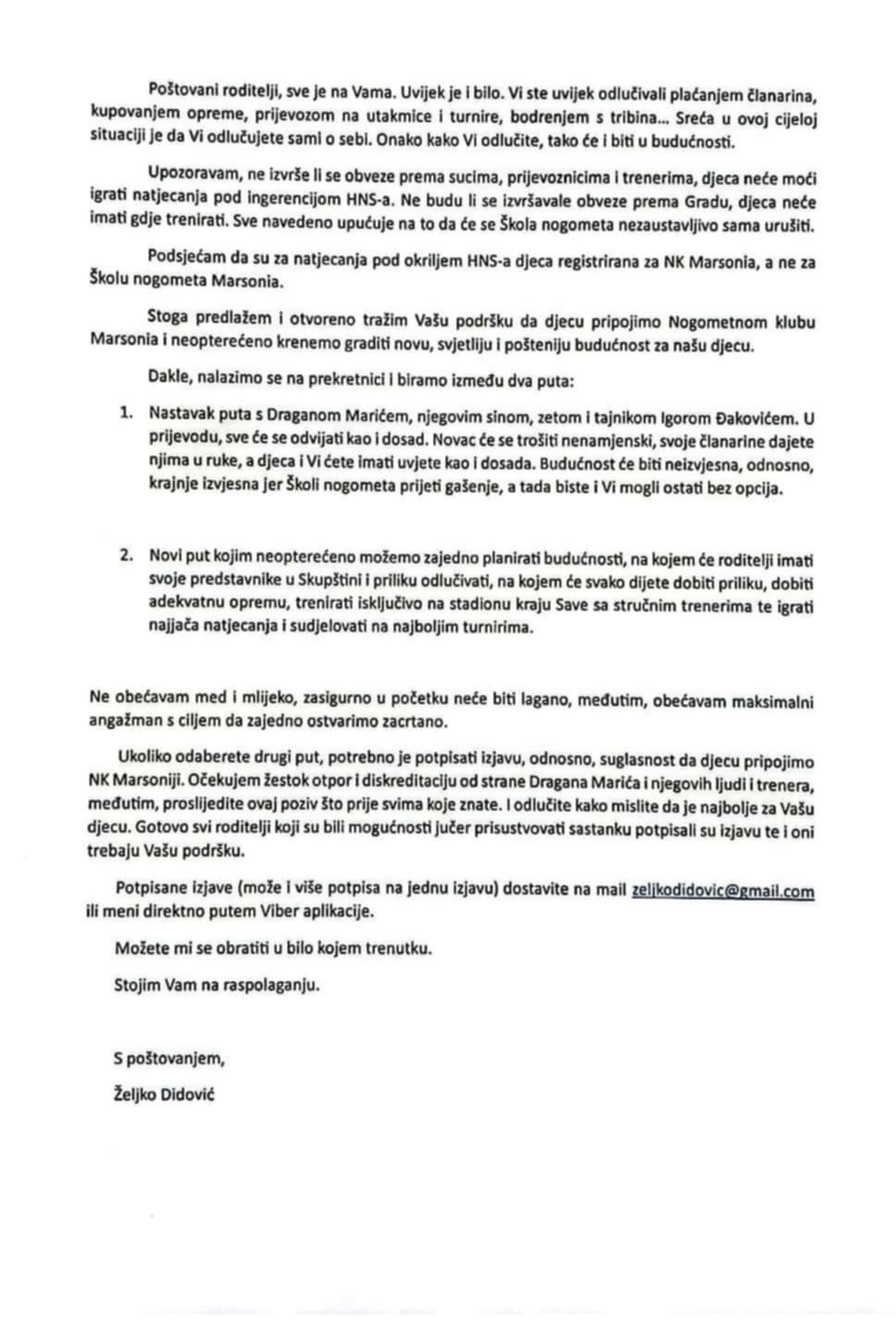 Poštovani roditelji, sve je na Vama. Uvijek je i bilo. Vi ste uvijek odlučivali plaćanjem članarina, kupovanjem opreme, prijevozom na utakmice i turnire, bodrenjem s tribina... Sreća u ovoj cijeloj situaciji je da Vi odlučujete sami o sebi. Onako kako Vi odlučite, tako će i biti u budućnosti.

Upozoravam, ne izvrše li se obveze prema sucima, prijevoznicima i trenerima, djeca neće moći igrati natjecanja pod ingerencijom HNS-a. Ne budu li se izvršavale obveze prema Gradu, djeca neće imati gdje trenirati. Sve navedeno upućuje na to da će se Škola nogometa nezaustavljivo sama urušiti.

Podsjećam da su za natjecanja pod okriljem HNS-a djeca registrirana za NK Marsonia, a ne za Školu nogometa Marsonia.

Stoga predlažem i otvoreno tražim Vašu podršku da djecu pripojimo Nogometnom klubu Marsonia i neopterećeno krenemo graditi novu, svjetliju i pošteniju budućnost za našu djecu.

Dakle, nalazimo se na prekretnici i biramo između dva puta:

1. Nastavak puta s Draganom Marićem, njegovim sinom, zetom i tajnikom Igorom Đakovićem. U prijevodu, sve će se odvijati kao i dosad. Novac će se trošiti nenamjenski, svoje članarine dajete njima u ruke, a djeca i Vi ćete imati uvjete kao i dosada. Budućnost će biti neizvjesna, odnosno, krajnje izvjesna jer Školi nogometa prijeti gašenje, a tada biste i Vi mogli ostati bez opcija.

2. Novi put kojim neopterećeno možemo zajedno planirati budućnosti, na kojem će roditelji imati svoje predstavnike u Skupštini i priliku odlučivati, na kojem će svako dijete dobiti priliku, dobiti adekvatnu opremu, trenirati isključivo na stadionu kraju Save sa stručnim trenerima te igrati najjača natjecanja i sudjelovati na najboljim turnirima.

Ne obećavam med i mlijeko, zasigurno u početku neće biti lagano, međutim, obećavam maksimalni angažman s ciljem da zajedno ostvarimo zacrtano.

Ukoliko odaberete drugi put, potrebno je potpisati izjavu, odnosno, suglasnost da djecu pripojimo NK Marsoniji. Očekujem žestok otpor i diskreditaciju od strane Dragana Marića i njegovih ljudi i trenera, međutim, proslijedite ovaj poziv što prije svima koje znate. I odlučite kako mislite da je najbolje za Vašu djecu. Gotovo svi roditelji koji su bili mogućnosti jučer prisustvovati sastanku potpisali su izjavu te i oni trebaju Vašu podršku.

Potpisane izjave (može i više potpisa na jednu izjavu) dostavite na mail zeljkodidovic@gmail.com ili meni direktno putem Viber aplikacije.

Možete mi se obratiti u bilo kojem trenutku.

Stojim Vam na raspolaganju.

S poštovanjem,

Željko Didović